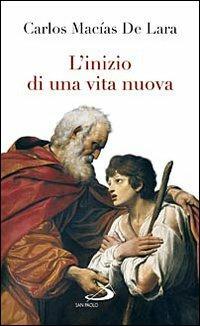 Carlos Macías De Lara

L'inizio di una vita nuova

SAN PAOLO